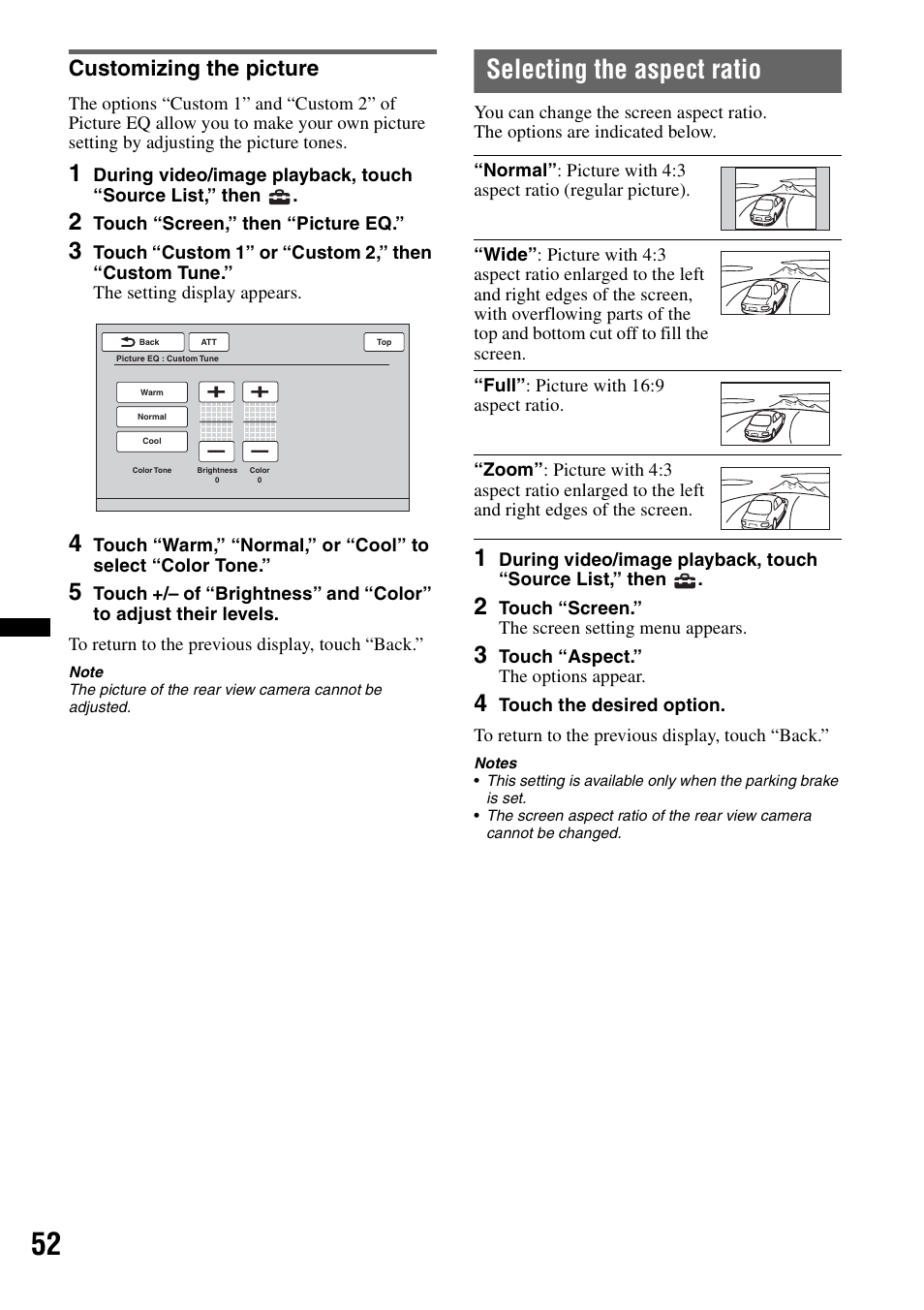 Customizing the picture

The options “Custom 1” and “Custom 2” of Picture EQ allow you to make your own picture setting by adjusting the picture tones.

1 During video/image playback, touch “Source List,” then .

2 Touch “Screen,” then “Picture EQ.”

3 Touch “Custom 1” or “Custom 2,” then “Custom Tune.”
The setting display appears.

Back ATT Top
Picture EQ : Custom Tune
Warm
Normal
Cool
Color Tone
Brightness 0
Color 0

4 Touch “Warm,” “Normal,” or “Cool” to select “Color Tone.”

5 Touch +/– of “Brightness” and “Color” to adjust their levels.

To return to the previous display, touch “Back.”

Note
The picture of the rear view camera cannot be adjusted.

Selecting the aspect ratio

You can change the screen aspect ratio. The options are indicated below.

“Normal”: Picture with 4:3 aspect ratio (regular picture).

“Wide”: Picture with 4:3 aspect ratio enlarged to the left and right edges of the screen, with overflowing parts of the top and bottom cut off to fill the screen.

“Full”: Picture with 16:9 aspect ratio.

“Zoom”: Picture with 4:3 aspect ratio enlarged to the left and right edges of the screen.

1 During video/image playback, touch “Source List,” then .

2 Touch “Screen.”
The screen setting menu appears.

3 Touch “Aspect.”
The options appear.

4 Touch the desired option.

To return to the previous display, touch “Back.”

Notes
• This setting is available only when the parking brake is set.
• The screen aspect ratio of the rear view camera cannot be changed.

52